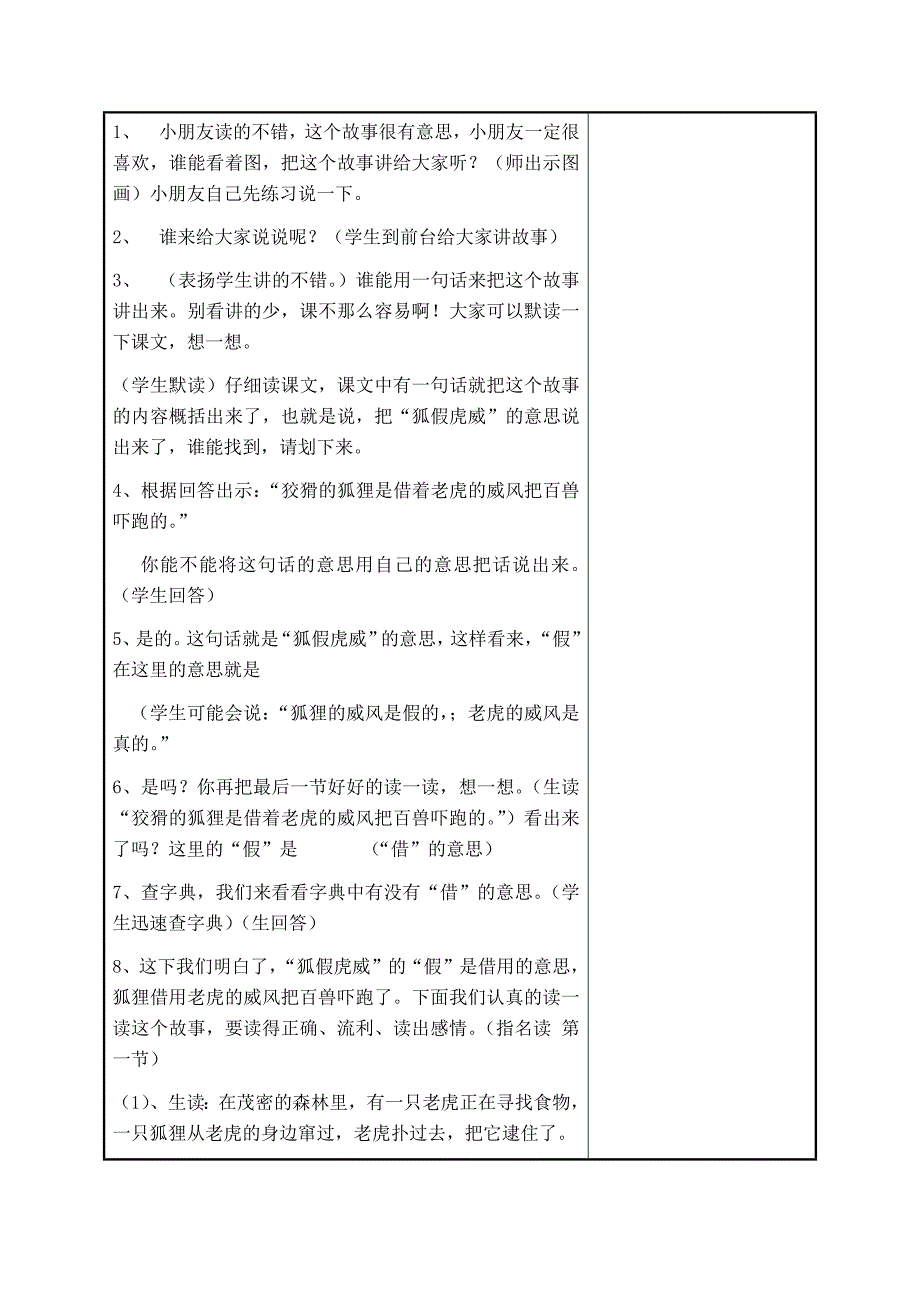 1、 小朋友读的不错，这个故事很有意思，小朋友一定很喜欢，谁能看着图，把这个故事讲给大家听？（师出示图画）小朋友自己先练习说一下。

2、 谁来给大家说说呢？（学生到前台给大家讲故事）

3、 （表扬学生讲的不错。）谁能用一句话来把这个故事讲出来。别看讲的少，课不那么容易啊！大家可以默读一下课文，想一想。

（学生默读）仔细读课文，课文中有一句话就把这个故事的内容概括出来了，也就是说，把“狐假虎威”的意思说出来了，谁能找到，请划下来。

4、根据回答出示：“狡猾的狐狸是借着老虎的威风把百兽吓跑的。”

你能不能将这句话的意思用自己的意思把话说出来。（学生回答）

5、是的。这句话就是“狐假虎威”的意思，这样看来，“假”在这里的意思就是

（学生可能会说：“狐狸的威风是假的，；老虎的威风是真的。”

6、是吗？你再把最后一节好好的读一读，想一想。（生读“狡猾的狐狸是借着老虎的威风把百兽吓跑的。”）看出来了吗？这里的“假”是 （“借”的意思）

7、查字典，我们来看看字典中有没有“借”的意思。（学生迅速查字典）（生回答）

8、这下我们明白了，“狐假虎威”的“假”是借用的意思，狐狸借用老虎的威风把百兽吓跑了。下面我们认真的读一读这个故事，要读得正确、流利、读出感情。（指名读 第一节）

（1）、生读：在茂密的森林里，有一只老虎正在寻找食物，一只狐狸从老虎的身边窜过，老虎扑过去，把它逮住了。